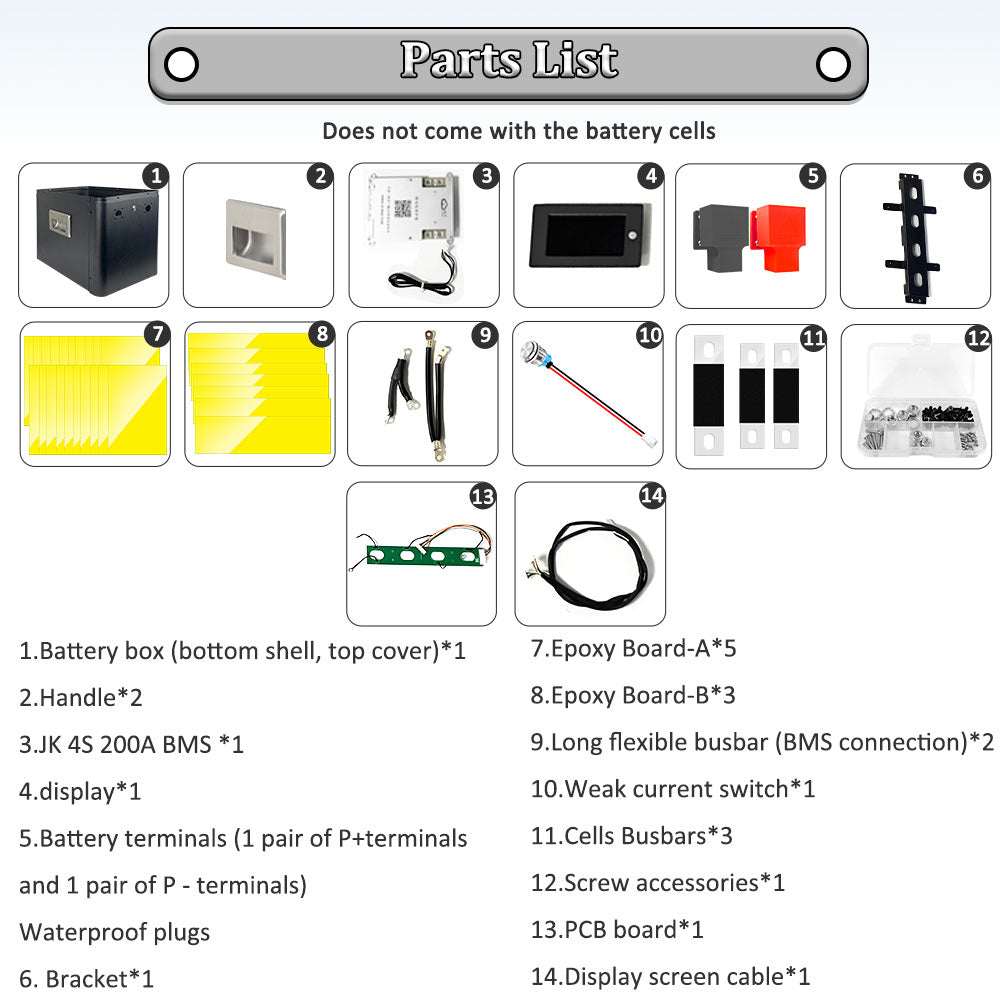 Parts List

Does not come with the battery cells

1 2 3 4 5 6 7 8 9 10 11 12 13 14

1.Battery box (bottom shell, top cover)*1

2.Handle*2

3.JK 4S 200A BMS *1

4.display*1

5.Battery terminals (1 pair of P+terminals and 1 pair of P - terminals) Waterproof plugs

6. Bracket*1

7.Epoxy Board-A*5

8.Epoxy Board-B*3

9.Long flexible busbar (BMS connection)*2

10.Weak current switch*1

11.Cells Busbars*3

12.Screw accessories*1

13.PCB board*1

14.Display screen cable*1